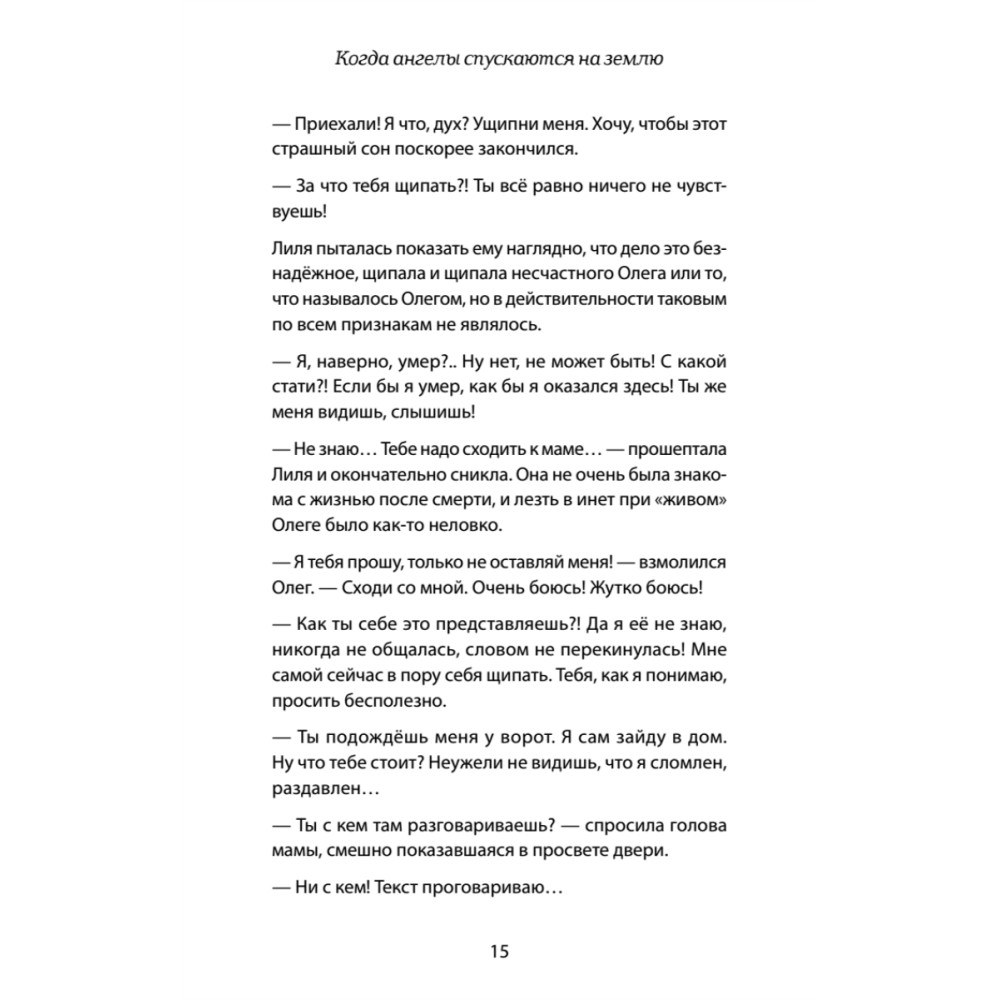 Когда ангелы спускаются на землю

— Приехали! Я что, дух? Ущипни меня. Хочу, чтобы этот страшный сон поскорее закончился.

— За что тебя щипать?! Ты всё равно ничего не чувствуешь!

Лиля пыталась показать ему наглядно, что дело это безнадёжное, щипала и щипала несчастного Олега или то, что называлось Олегом, но в действительности таковым по всем признакам не являлось.

— Я, наверно, умер?.. Ну нет, не может быть! С какой стати?! Если бы я умер, как бы я оказался здесь! Ты же меня видишь, слышишь!

— Не знаю… Тебе надо сходить к маме… — прошептала Лиля и окончательно сникла. Она не очень была знакома с жизнью после смерти, и лезть в инет при «живом» Олеге было как-то неловко.

— Я тебя прошу, только не оставляй меня! — взмолился Олег. — Сходи со мной. Очень боюсь! Жутко боюсь!

— Как ты себе это представляешь?! Да я её не знаю, никогда не общалась, словом не перекинулась! Мне самой сейчас в пору себя щипать. Тебя, как я понимаю, просить бесполезно.

— Ты подождёшь меня у ворот. Я сам зайду в дом. Ну что тебе стоит? Неужели не видишь, что я сломлен, раздавлен…

— Ты с кем там разговариваешь? — спросила голова мамы, смешно показавшаяся в просвете двери.

— Ни с кем! Текст проговариваю…

15